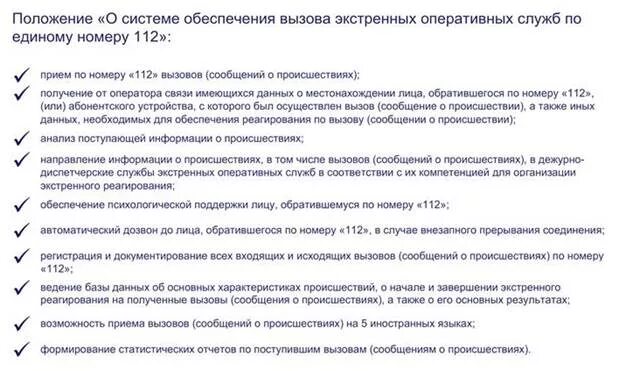 Положение «О системе обеспечения вызова экстренных оперативных служб по единому номеру 112»:

✓ прием по номеру «112» вызовов (сообщений о происшествиях);

✓ получение от оператора связи имеющихся данных о местонахождении лица, обратившегося по номеру «112», (или) абонентского устройства, с которого был осуществлен вызов (сообщение о происшествии), а также иных данных, необходимых для обеспечения реагирования по вызову (сообщении о происшествии);

✓ анализ поступающей информации о происшествиях;

✓ направление информации о происшествиях, в том числе вызовов (сообщений о происшествиях), в дежурно-диспетчерские службы экстренных оперативных служб в соответствии с их компетенцией для организации экстренного реагирования;

✓ обеспечение психологической поддержки лицу, обратившемуся по номеру «112»;

✓ автоматический дозвон до лица, обратившегося по номеру «112», в случае внезапного прерывания соединения;

✓ регистрация и документирование всех входящих и исходящих вызовов (сообщений о происшествиях) по номеру «112»;

✓ ведение базы данных об основных характеристиках происшествий, о начале и завершении экстренного реагирования на полученные вызовы (сообщения о происшествиях), а также о его основных результатах;

✓ возможность приема вызовов (сообщений о происшествиях) на 5 иностранных языках;

✓ формирование статистических отчетов по поступившим вызовам (сообщениям о происшествиях).